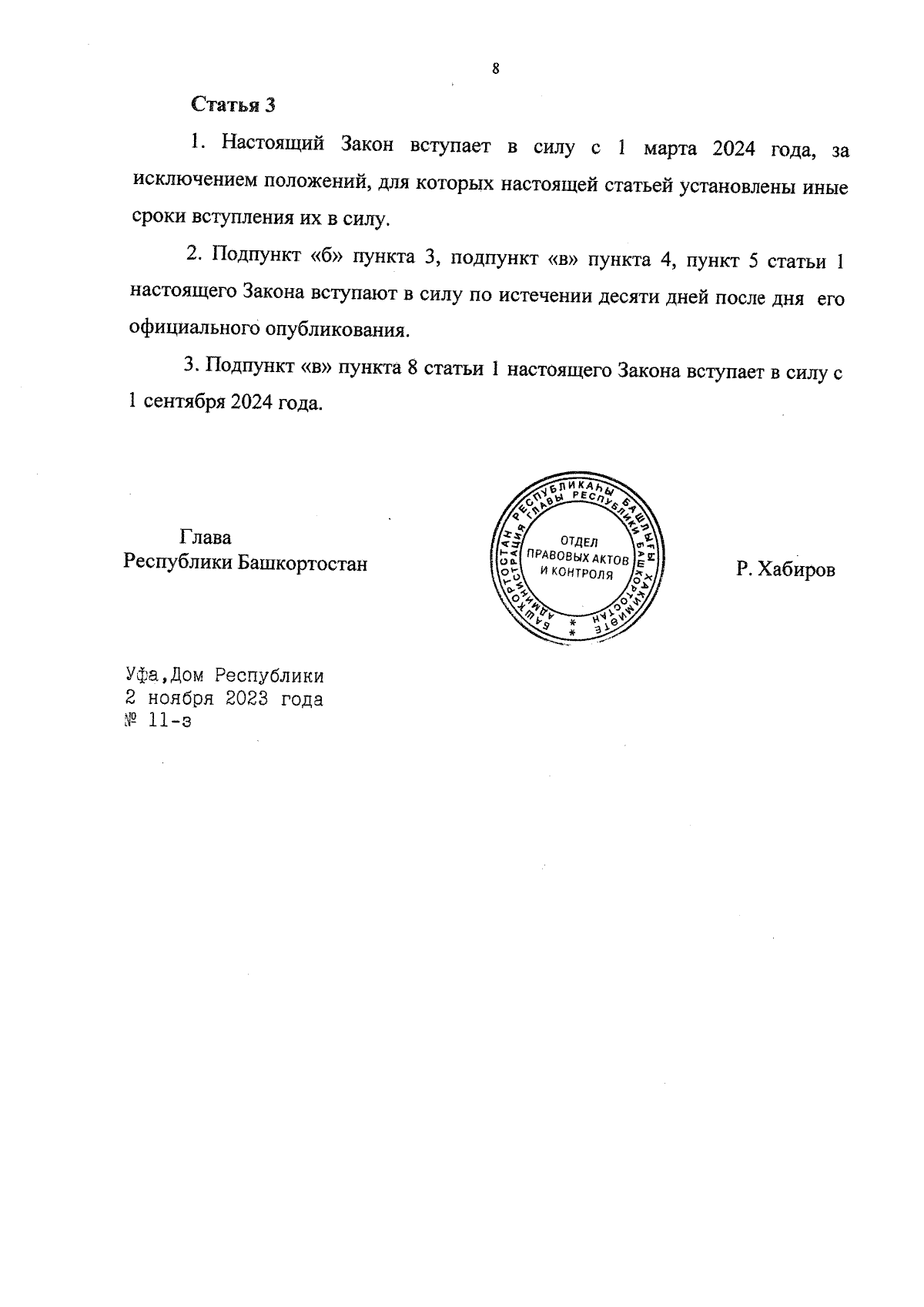 8

Статья 3

1. Настоящий Закон вступает в силу с 1 марта 2024 года, за исключением положений, для которых настоящей статьей установлены иные сроки вступления их в силу.

2. Подпункт «б» пункта 3, подпункт «в» пункта 4, пункт 5 статьи 1 настоящего Закона вступают в силу по истечении десяти дней после дня его официального опубликования.

3. Подпункт «в» пункта 8 статьи 1 настоящего Закона вступает в силу с 1 сентября 2024 года.

Глава
Республики Башкортостан

БАШКОРТОСТАН РЕСПУБЛИКАҺЫ БАШЛЫҒЫ ХАКИМИӘТЕ
АДМИНИСТРАЦИЯ ГЛАВЫ РЕСПУБЛИКИ БАШКОРТОСТАН
ОТДЕЛ ПРАВОВЫХ АКТОВ И КОНТРОЛЯ

Р. Хабиров

Уфа,Дом Республики
2 ноября 2023 года
№ 11-з